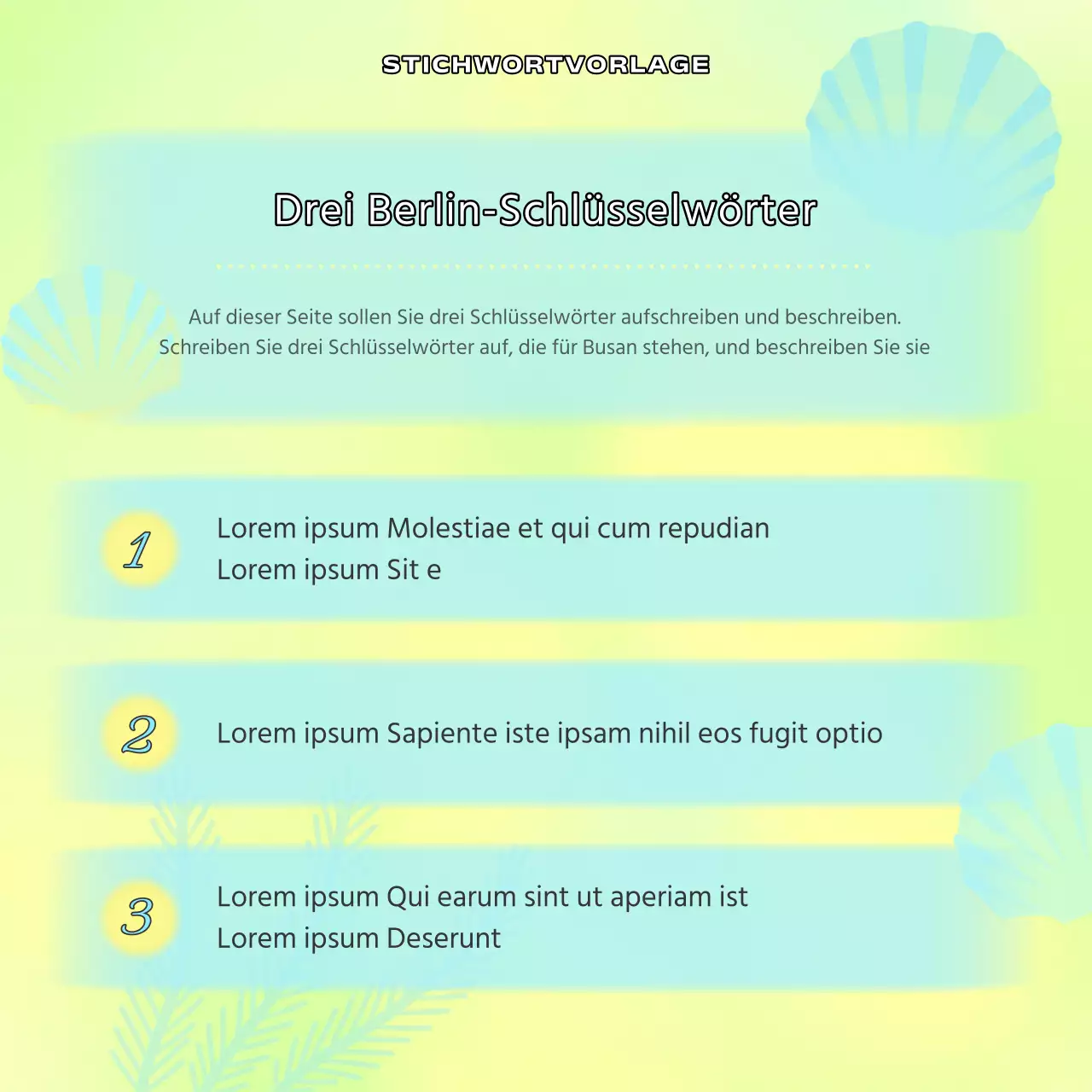 STICHWORTVORLAGE

Drei Berlin-Schlüsselwörter

Auf dieser Seite sollen Sie drei Schlüsselwörter aufschreiben und beschreiben. Schreiben Sie drei Schlüsselwörter auf, die für Busan stehen, und beschreiben Sie sie

1

Lorem ipsum Molestiae et qui cum repudian
Lorem ipsum Sit e

2

Lorem ipsum Sapiente iste ipsam nihil eos fugit optio

3

Lorem ipsum Qui earum sint ut aperiam ist
Lorem ipsum Deserunt